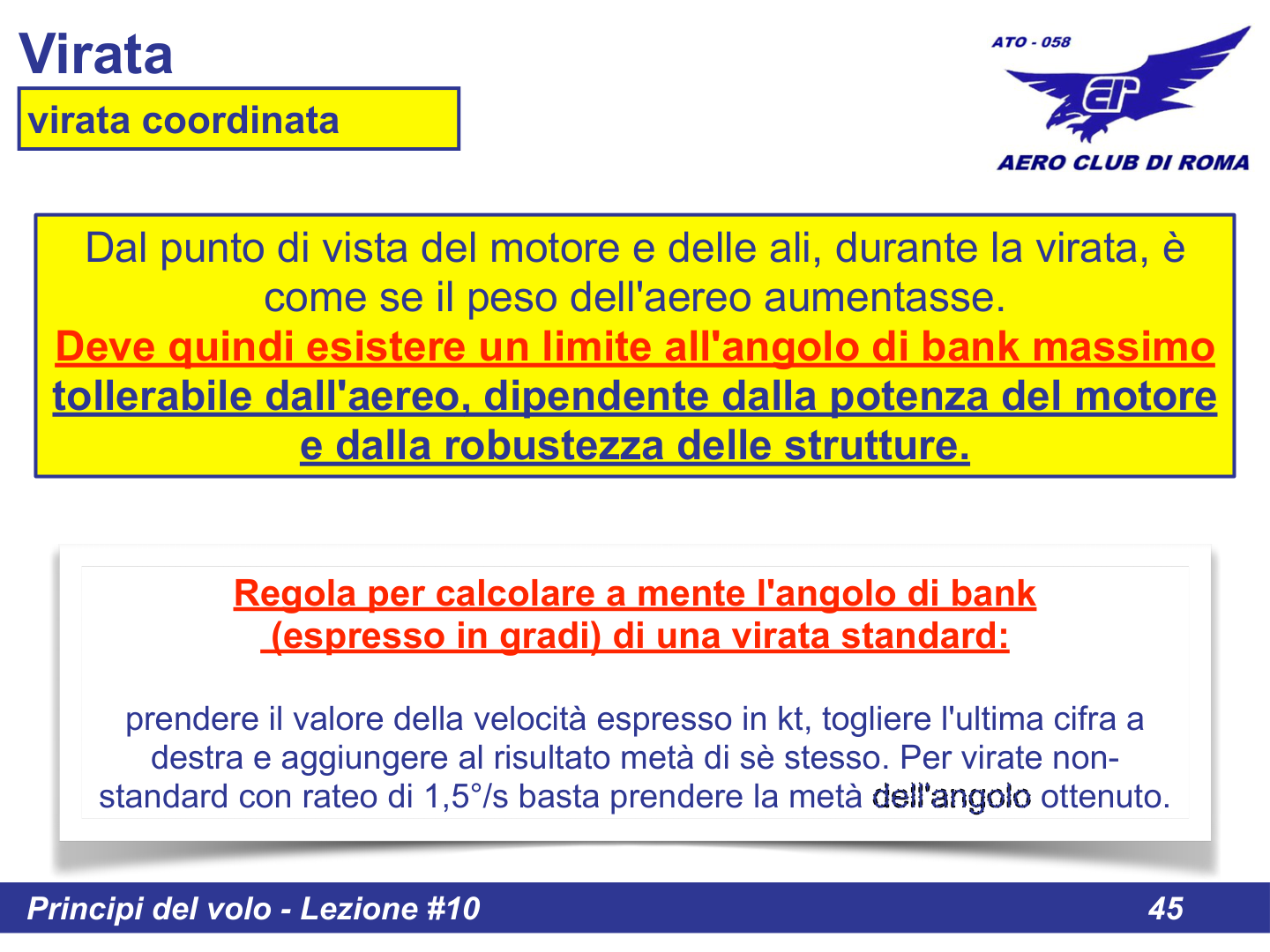 Virata

virata coordinata

ATO - 058

AERO CLUB DI ROMA

Dal punto di vista del motore e delle ali, durante la virata, è come se il peso dell'aereo aumentasse. Deve quindi esistere un limite all'angolo di bank massimo tollerabile dall'aereo, dipendente dalla potenza del motore e dalla robustezza delle strutture.

Regola per calcolare a mente l'angolo di bank (espresso in gradi) di una virata standard:

prendere il valore della velocità espresso in kt, togliere l'ultima cifra a destra e aggiungere al risultato metà di sè stesso. Per virate non-standard con rateo di 1,5°/s basta prendere la metà dell'angolo ottenuto.

Principi del volo - Lezione #10
45